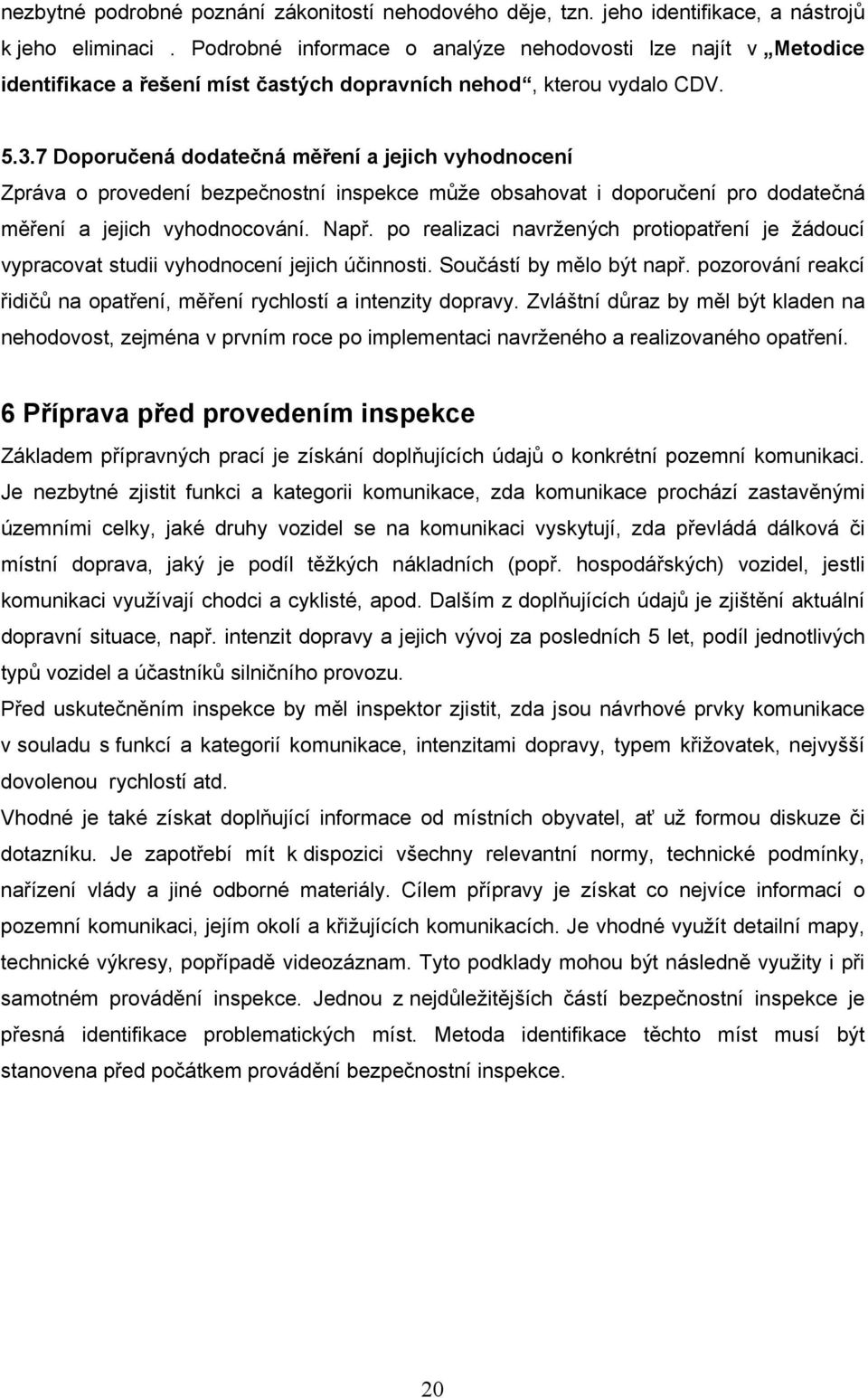 nezbytné podrobné poznání zákonitostí nehodového děje, tzn. jeho identifikace, a nástrojů k jeho eliminaci . Podrobné informace o analýze nehodovosti lze najít v „Metodice identifikace a řešení míst častých dopravních nehod“, kterou vydalo CDV.

5.3.7 Doporučená dodatečná měření a jejich vyhodnocení

Zpráva o provedení bezpečnostní inspekce může obsahovat i doporučení pro dodatečná měření a jejich vyhodnocování. Např. po realizaci navržených protiopatření je žádoucí vypracovat studii vyhodnocení jejich účinnosti. Součástí by mělo být např. pozorování reakcí řidičů na opatření, měření rychlostí a intenzity dopravy. Zvláštní důraz by měl být kladen na nehodovost, zejména v prvním roce po implementaci navrženého a realizovaného opatření.

6 Příprava před provedením inspekce

Základem přípravných prací je získání doplňujících údajů o konkrétní pozemní komunikaci. Je nezbytné zjistit funkci a kategorii komunikace, zda komunikace prochází zastavěnými územními celky, jaké druhy vozidel se na komunikaci vyskytují, zda převládá dálková či místní doprava, jaký je podíl těžkých nákladních (popř. hospodářských) vozidel, jestli komunikaci využívají chodci a cyklisté, apod. Dalším z doplňujících údajů je zjištění aktuální dopravní situace, např. intenzit dopravy a jejich vývoj za posledních 5 let, podíl jednotlivých typů vozidel a účastníků silničního provozu.

Před uskutečněním inspekce by měl inspektor zjistit, zda jsou návrhové prvky komunikace v souladu s funkcí a kategorií komunikace, intenzitami dopravy, typem křižovatek, nejvyšší dovolenou rychlostí atd.

Vhodné je také získat doplňující informace od místních obyvatel, ať už formou diskuze či dotazníku. Je zapotřebí mít k dispozici všechny relevantní normy, technické podmínky, nařízení vlády a jiné odborné materiály. Cílem přípravy je získat co nejvíce informací o pozemní komunikaci, jejím okolí a křižujících komunikacích. Je vhodné využít detailní mapy, technické výkresy, popřípadě videozáznam. Tyto podklady mohou být následně využity i při samotném provádění inspekce. Jednou z nejdůležitějších částí bezpečnostní inspekce je přesná identifikace problematických míst. Metoda identifikace těchto míst musí být stanovena před počátkem provádění bezpečnostní inspekce.

20